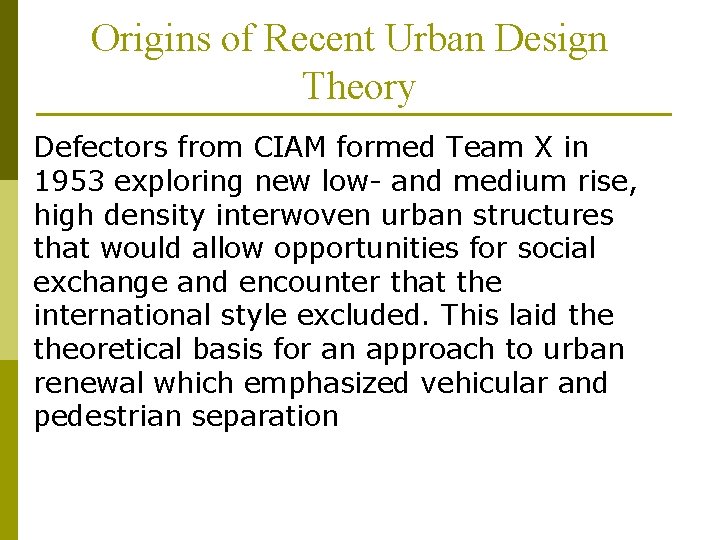 Origins of Recent Urban Design Theory

Defectors from CIAM formed Team X in 1953 exploring new low- and medium rise, high density interwoven urban structures that would allow opportunities for social exchange and encounter that the international style excluded. This laid the theoretical basis for an approach to urban renewal which emphasized vehicular and pedestrian separation